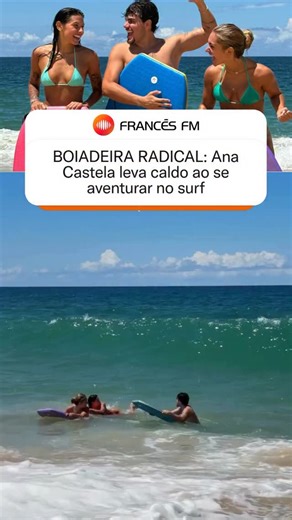 FRANCÊS FM

BOIADEIRA RADICAL: Ana Castela leva caldo ao se aventurar no surf